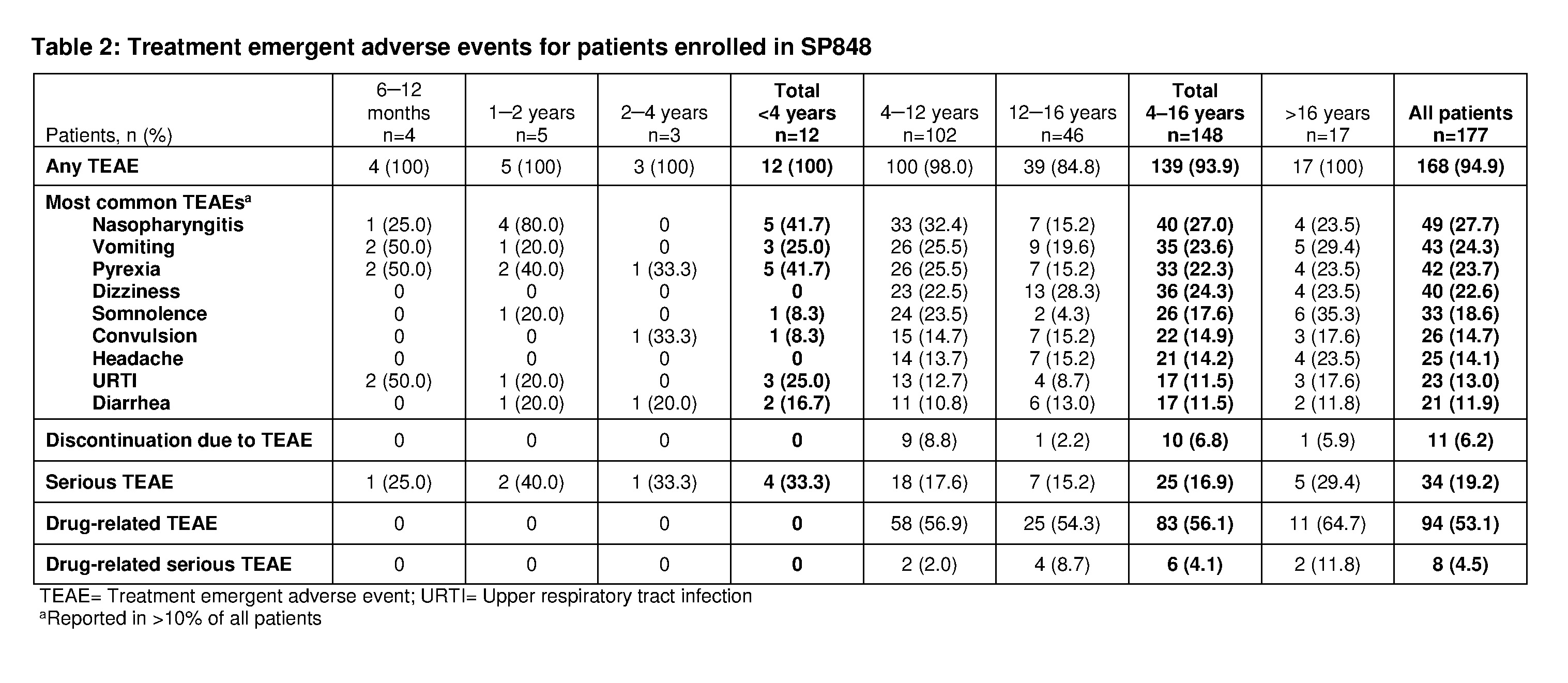 Table 2: Treatment emergent adverse events for patients enrolled in SP848

| Patients, n (%) | 6–12 months n=4 | 1–2 years n=5 | 2–4 years n=3 | Total <4 years n=12 | 4–12 years n=102 | 12–16 years n=46 | Total 4–16 years n=148 | >16 years n=17 | All patients n=177 |
|---|---|---|---|---|---|---|---|---|---|
| Any TEAE | 4 (100) | 5 (100) | 3 (100) | 12 (100) | 100 (98.0) | 39 (84.8) | 139 (93.9) | 17 (100) | 168 (94.9) |
| Most common TEAEs$^a$ | | | | | | | | | |
| Nasopharyngitis | 1 (25.0) | 4 (80.0) | 0 | 5 (41.7) | 33 (32.4) | 7 (15.2) | 40 (27.0) | 4 (23.5) | 49 (27.7) |
| Vomiting | 2 (50.0) | 1 (20.0) | 0 | 3 (25.0) | 26 (25.5) | 9 (19.6) | 35 (23.6) | 5 (29.4) | 43 (24.3) |
| Pyrexia | 2 (50.0) | 2 (40.0) | 1 (33.3) | 5 (41.7) | 26 (25.5) | 7 (15.2) | 33 (22.3) | 4 (23.5) | 42 (23.7) |
| Dizziness | 0 | 0 | 0 | 0 | 23 (22.5) | 13 (28.3) | 36 (24.3) | 4 (23.5) | 40 (22.6) |
| Somnolence | 0 | 1 (20.0) | 0 | 1 (8.3) | 24 (23.5) | 2 (4.3) | 26 (17.6) | 6 (35.3) | 33 (18.6) |
| Convulsion | 0 | 0 | 1 (33.3) | 1 (8.3) | 15 (14.7) | 7 (15.2) | 22 (14.9) | 3 (17.6) | 26 (14.7) |
| Headache | 0 | 0 | 0 | 0 | 14 (13.7) | 7 (15.2) | 21 (14.2) | 4 (23.5) | 25 (14.1) |
| URTI | 2 (50.0) | 1 (20.0) | 0 | 3 (25.0) | 13 (12.7) | 4 (8.7) | 17 (11.5) | 3 (17.6) | 23 (13.0) |
| Diarrhea | 0 | 1 (20.0) | 1 (20.0) | 2 (16.7) | 11 (10.8) | 6 (13.0) | 17 (11.5) | 2 (11.8) | 21 (11.9) |
| Discontinuation due to TEAE | 0 | 0 | 0 | 0 | 9 (8.8) | 1 (2.2) | 10 (6.8) | 1 (5.9) | 11 (6.2) |
| Serious TEAE | 1 (25.0) | 2 (40.0) | 1 (33.3) | 4 (33.3) | 18 (17.6) | 7 (15.2) | 25 (16.9) | 5 (29.4) | 34 (19.2) |
| Drug-related TEAE | 0 | 0 | 0 | 0 | 58 (56.9) | 25 (54.3) | 83 (56.1) | 11 (64.7) | 94 (53.1) |
| Drug-related serious TEAE | 0 | 0 | 0 | 0 | 2 (2.0) | 4 (8.7) | 6 (4.1) | 2 (11.8) | 8 (4.5) |

TEAE= Treatment emergent adverse event; URTI= Upper respiratory tract infection
$^a$Reported in >10% of all patients